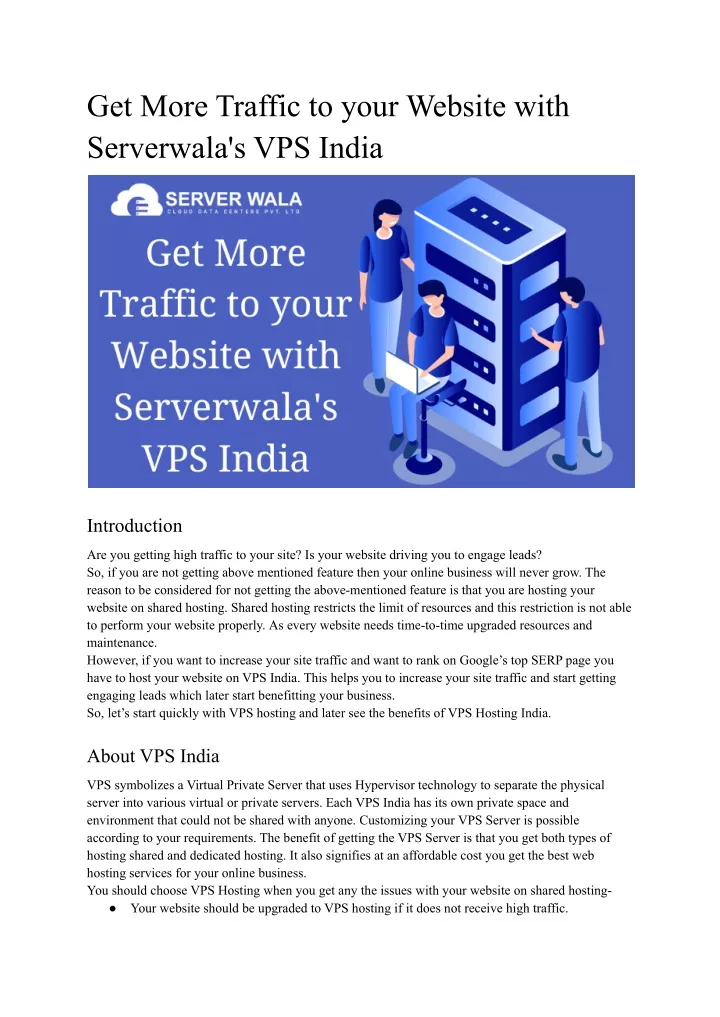 Get More Traffic to your Website with Serverwala's VPS India

SERVER WALA
CLOUD DATA CENTERS PVT. LTD.

Get More Traffic to your Website with Serverwala's VPS India

Introduction

Are you getting high traffic to your site? Is your website driving you to engage leads?
So, if you are not getting above mentioned feature then your online business will never grow. The reason to be considered for not getting the above-mentioned feature is that you are hosting your website on shared hosting. Shared hosting restricts the limit of resources and this restriction is not able to perform your website properly. As every website needs time-to-time upgraded resources and maintenance.
However, if you want to increase your site traffic and want to rank on Google's top SERP page you have to host your website on VPS India. This helps you to increase your site traffic and start getting engaging leads which later start benefitting your business.
So, let's start quickly with VPS hosting and later see the benefits of VPS Hosting India.

About VPS India

VPS symbolizes a Virtual Private Server that uses Hypervisor technology to separate the physical server into various virtual or private servers. Each VPS India has its own private space and environment that could not be shared with anyone. Customizing your VPS Server is possible according to your requirements. The benefit of getting the VPS Server is that you get both types of hosting shared and dedicated hosting. It also signifies at an affordable cost you get the best web hosting services for your online business.
You should choose VPS Hosting when you get any the issues with your website on shared hosting-
● Your website should be upgraded to VPS hosting if it does not receive high traffic.